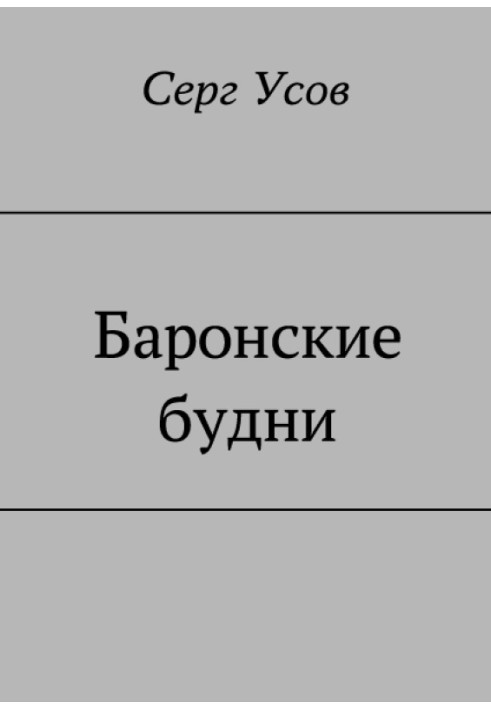 Серг Усов

Баронские будни